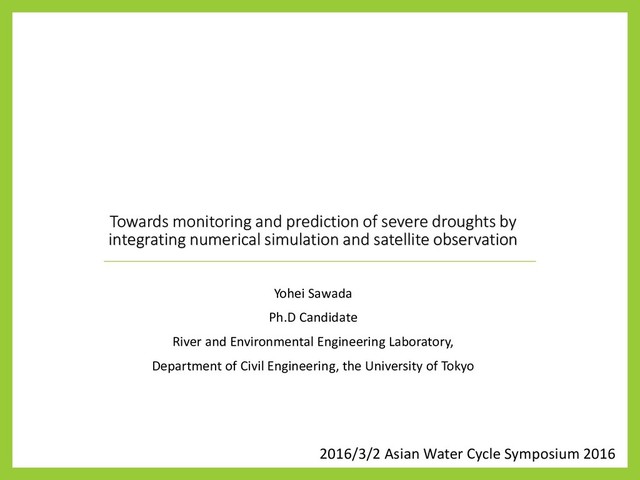 Towards monitoring and prediction of severe droughts by integrating numerical simulation and satellite observation

Yohei Sawada

Ph.D Candidate

River and Environmental Engineering Laboratory,

Department of Civil Engineering, the University of Tokyo

2016/3/2 Asian Water Cycle Symposium 2016